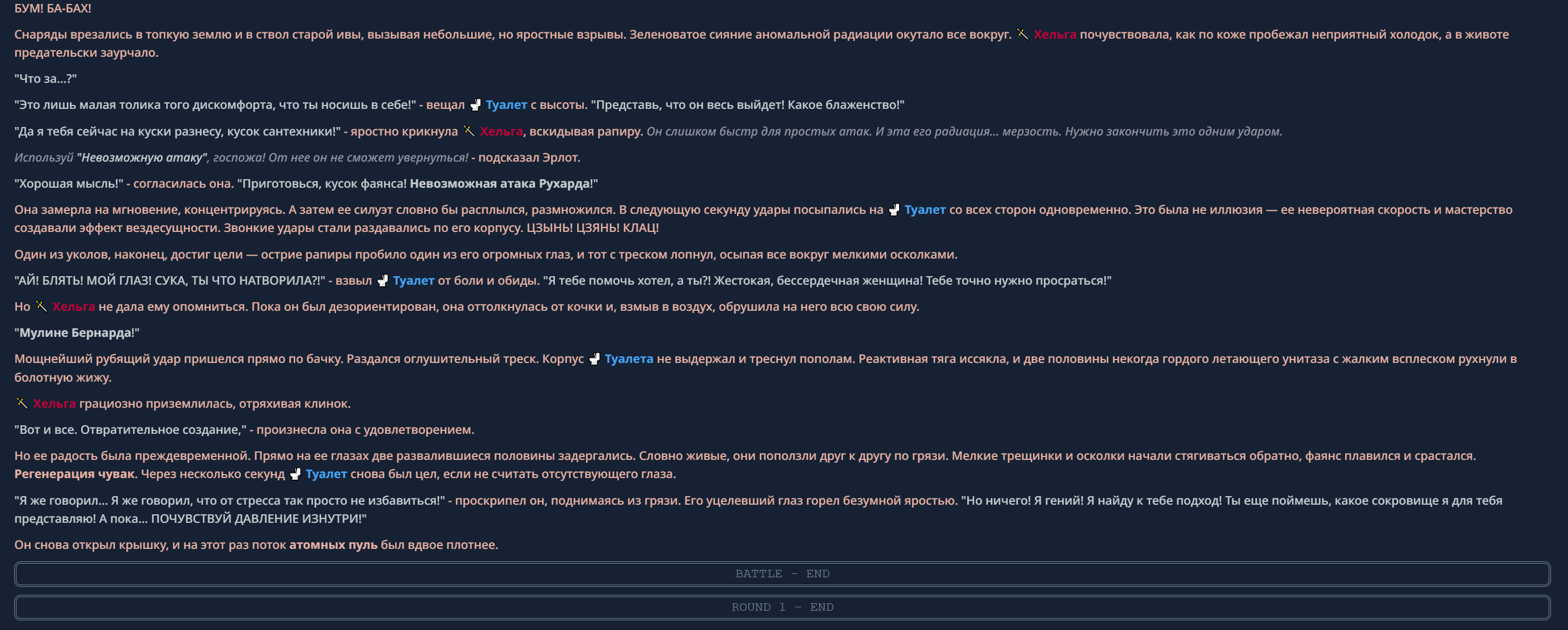 БУМ! БА-БАХ!

Снаряды врезались в топкую землю и в ствол старой ивы, вызывая небольшие, но яростные взрывы. Зеленоватое сияние аномальной радиации окутало все вокруг. Хельга почувствовала, как по коже пробежал неприятный холодок, а в животе предательски заурчало.

"Что за...?"

"Это лишь малая толика того дискомфорта, что ты носишь в себе!" - вещал Туалет с высоты. "Представь, что он весь выйдет! Какое блаженство!"

"Да я тебя сейчас на куски разнесу, кусок сантехники!" - яростно крикнула Хельга, вскидывая рапиру. Он слишком быстр для простых атак. И эта его радиация... мерзость. Нужно закончить это одним ударом.

Используй "Невозможную атаку", госпожа! От нее он не сможет увернуться! - подсказал Эрлот.

"Хорошая мысль!" - согласилась она. "Приготовься, кусок фаянса! Невозможная атака Рухарда!"

Она замерла на мгновение, концентрируясь. А затем ее силуэт словно бы расплылся, размножился. В следующую секунду удары посыпались на Туалет со всех сторон одновременно. Это была не иллюзия — ее невероятная скорость и мастерство создавали эффект вездесущности. Звонкие удары стали раздавались по его корпусу. ЦЗЫНЬ! ЦЗЯНЬ! КЛАЦ!

Один из уколов, наконец, достиг цели — острие рапиры пробило один из его огромных глаз, и тот с треском лопнул, осыпая все вокруг мелкими осколками.

"АЙ! БЛЯТЬ! МОЙ ГЛАЗ! СУКА, ТЫ ЧТО НАТВОРИЛА?!" - взвыл Туалет от боли и обиды. "Я тебе помочь хотел, а ты?! Жестокая, бессердечная женщина! Тебе точно нужно просраться!"

Но Хельга не дала ему опомниться. Пока он был дезориентирован, она оттолкнулась от кочки и, взмыв в воздух, обрушила на него всю свою силу.

"Мулине Бернарда!"

Мощнейший рубящий удар пришелся прямо по бачку. Раздался оглушительный треск. Корпус Туалета не выдержал и треснул пополам. Реактивная тяга иссякла, и две половины некогда гордого летающего унитаза с жалким всплеском рухнули в болотную жижу.

Хельга грациозно приземлилась, отряхивая клинок.

"Вот и все. Отвратительное создание," - произнесла она с удовлетворением.

Но ее радость была преждевременной. Прямо на ее глазах две развалившиеся половины задергались. Словно живые, они поползли друг к другу по грязи. Мелкие трещинки и осколки начали стягиваться обратно, фаянс плавился и срастался. Регенерация чувак. Через несколько секунд Туалет снова был цел, если не считать отсутствующего глаза.

"Я же говорил... Я же говорил, что от стресса так просто не избавиться!" - проскрипел он, поднимаясь из грязи. Его уцелевший глаз горел безумной яростью. "Но ничего! Я гений! Я найду к тебе подход! Ты еще поймешь, какое сокровище я для тебя представляю! А пока... ПОЧУВСТВУЙ ДАВЛЕНИЕ ИЗНУТРИ!"

Он снова открыл крышку, и на этот раз поток атомных пуль был вдвое плотнее.

BATTLE - END

ROUND 1 - END